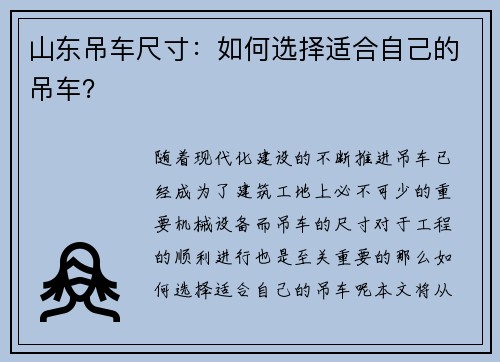 山东吊车尺寸：如何选择适合自己的吊车？

随着现代化建设的不断推进吊车已经成为了建筑工地上必不可少的重要机械设备而吊车的尺寸对于工程的顺利进行也是至关重要的那么如何选择适合自己的吊车呢本文将从